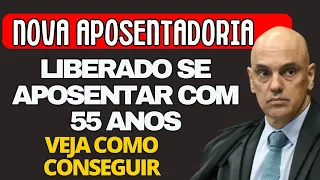 NOVA APOSENTADORIA

LIBERADO SE APOSENTAR COM 55 ANOS

VEJA COMO CONSEGUIR